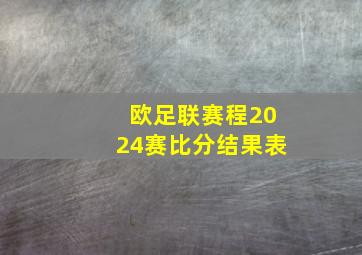 欧足联赛程2024赛比分结果表